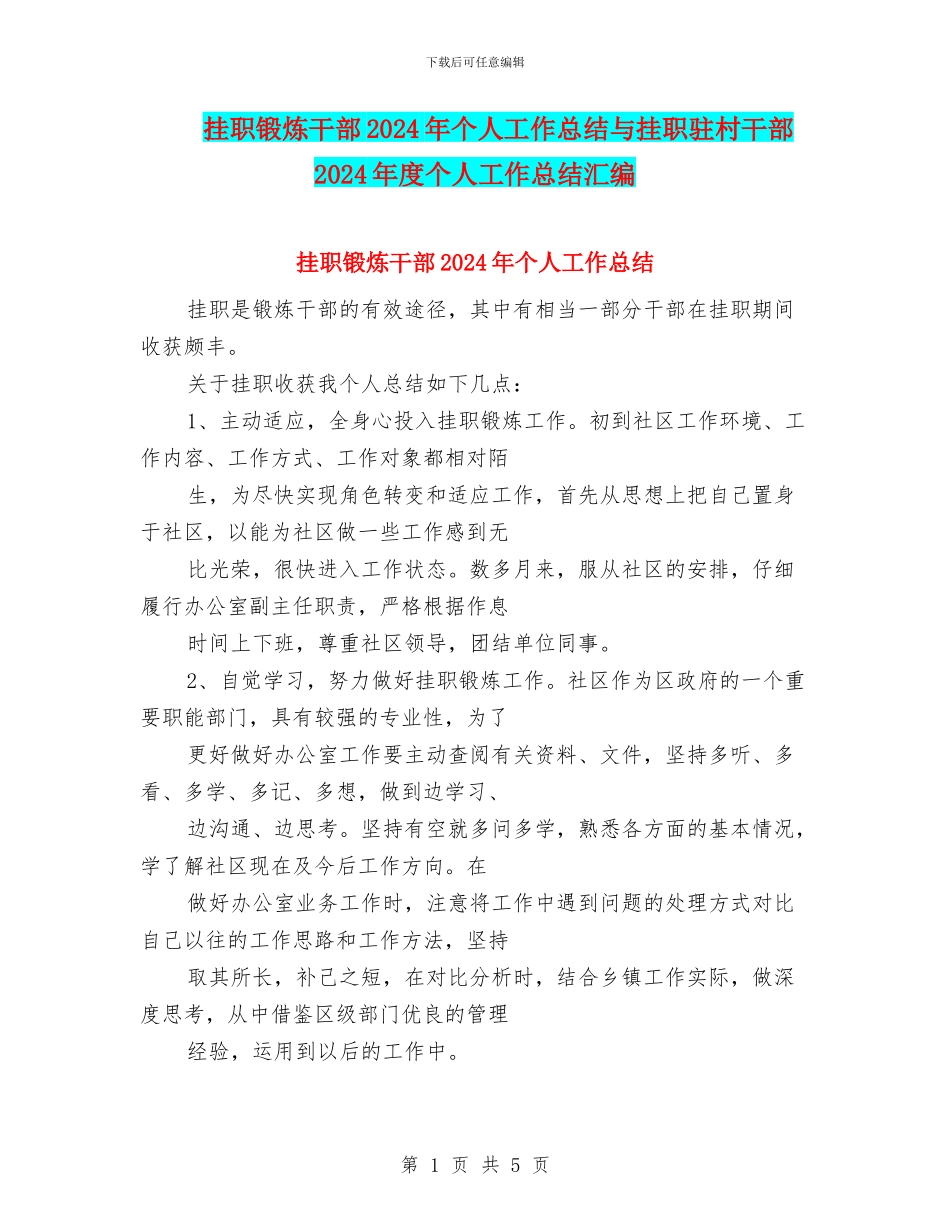 下载后可任意编辑

挂职锻炼干部2024年个人工作总结与挂职驻村干部2024年度个人工作总结汇编

挂职锻炼干部2024年个人工作总结

挂职是锻炼干部的有效途径，其中有相当一部分干部在挂职期间收获颇丰。

关于挂职收获我个人总结如下几点：

1、主动适应，全身心投入挂职锻炼工作。初到社区工作环境、工作内容、工作方式、工作对象都相对陌

生，为尽快实现角色转变和适应工作，首先从思想上把自己置身于社区，以能为社区做一些工作感到无

比光荣，很快进入工作状态。数多月来，服从社区的安排，仔细履行办公室副主任职责，严格根据作息

时间上下班，尊重社区领导，团结单位同事。

2、自觉学习，努力做好挂职锻炼工作。社区作为区政府的一个重要职能部门，具有较强的专业性，为了

更好做好办公室工作要主动查阅有关资料、文件，坚持多听、多看、多学、多记、多想，做到边学习、

边沟通、边思考。坚持有空就多问多学，熟悉各方面的基本情况，学了解社区现在及今后工作方向。在

做好办公室业务工作时，注意将工作中遇到问题的处理方式对比自己以往的工作思路和工作方法，坚持

取其所长，补己之短，在对比分析时，结合乡镇工作实际，做深度思考，从中借鉴区级部门优良的管理

经验，运用到以后的工作中。

第 1 页 共 5 页